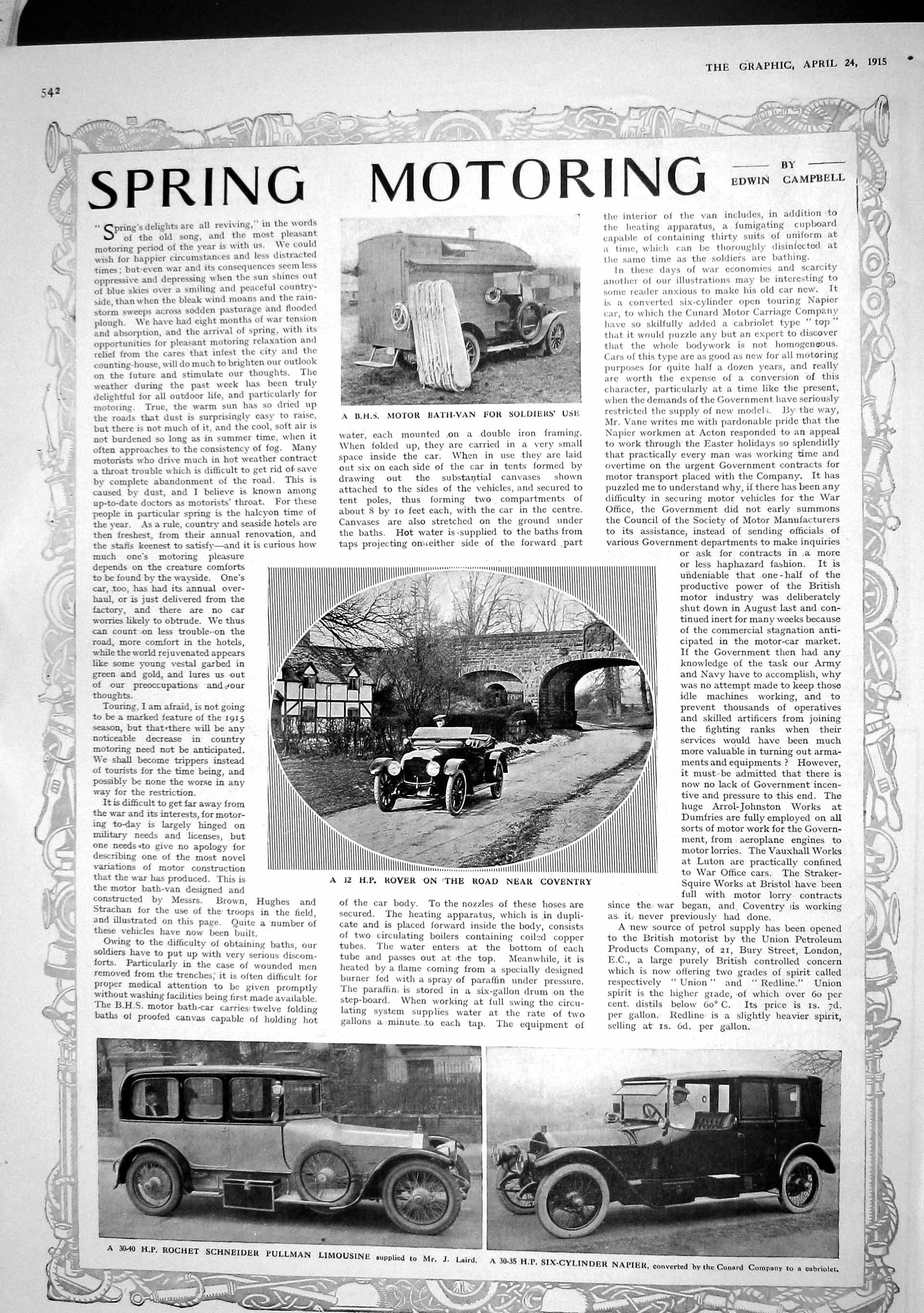 THE GRAPHIC, APRIL 24, 1915

542

SPRING MOTORING

BY
EDWIN CAMPBELL

"Spring's delights are all reviving," in the words of the old song, and the most pleasant motoring period of the year is with us. We could wish for happier circumstances and less distracted times; but even war and its consequences seem less oppressive and depressing when the sun shines out of blue skies over a smiling and peaceful countryside, than when the bleak wind moans and the rainstorm sweeps across sodden pasturage and flooded plough. We have had eight months of war tension and absorption, and the arrival of spring, with its opportunities for pleasant motoring relaxation and relief from the cares that infest the city and the counting-house, will do much to brighten our outlook on the future and stimulate our thoughts. The weather during the past week has been truly delightful for all outdoor life, and particularly for motoring. True, the warm sun has so dried up the roads that dust is surprisingly easy to raise, but there is not much of it, and the cool, soft air is not burdened so long as in summer time, when it often approaches to the consistency of fog. Many motorists who drive much in hot weather contract a throat trouble which is difficult to get rid of save by complete abandonment of the road. This is caused by dust, and I believe is known among up-to-date doctors as motorists' throat. For these people in particular spring is the halcyon time of the year. As a rule, country and seaside hotels are then freshest, from their annual renovation, and the staffs keenest to satisfy—and it is curious how much one's motoring pleasure depends on the creature comforts to be found by the wayside. One's car, too, has had its annual overhaul, or is just delivered from the factory, and there are no car worries likely to obtrude. We thus can count on less trouble on the road, more comfort in the hotels, while the world rejuvenated appears like some young vestal garbed in green and gold, and lures us out of our preoccupations and our thoughts.

Touring, I am afraid, is not going to be a marked feature of the 1915 season, but that there will be any noticeable decrease in country motoring need not be anticipated. We shall become trippers instead of tourists for the time being, and possibly be none the worse in any way for the restriction.

It is difficult to get far away from the war and its interests, for motoring to-day is largely hinged on military needs and licenses, but one needs to give no apology for describing one of the most novel variations of motor construction that the war has produced. This is the motor bath-van designed and constructed by Messrs. Brown, Hughes and Strachan for the use of the troops in the field, and illustrated on this page. Quite a number of these vehicles have now been built.

Owing to the difficulty of obtaining baths, our soldiers have to put up with very serious discomforts. Particularly in the case of wounded men removed from the trenches, it is often difficult for proper medical attention to be given promptly without washing facilities being first made available. The B.H.S. motor bath-car carries twelve folding baths of proofed canvas capable of holding hot

A B.H.S. MOTOR BATH-VAN FOR SOLDIERS' USE

water, each mounted on a double iron framing. When folded up, they are carried in a very small space inside the car. When in use they are laid out six on each side of the car in tents formed by drawing out the substantial canvases shown attached to the sides of the vehicles, and secured to tent poles, thus forming two compartments of about 8 by 10 feet each, with the car in the centre. Canvases are also stretched on the ground under the baths. Hot water is supplied to the baths from taps projecting on either side of the forward part

A 12 H.P. ROVER ON THE ROAD NEAR COVENTRY

of the car body. To the nozzles of these hoses are secured. The heating apparatus, which is in duplicate and is placed forward inside the body, consists of two circulating boilers containing coiled copper tubes. The water enters at the bottom of each tube and passes out at the top. Meanwhile, it is heated by a flame coming from a specially designed burner fed with a spray of paraffin under pressure. The paraffin is stored in a six-gallon drum on the step-board. When working at full swing the circulating system supplies water at the rate of two gallons a minute to each tap. The equipment of the interior of the van includes, in addition to the heating apparatus, a fumigating cupboard capable of containing thirty suits of uniform at a time, which can be thoroughly disinfected at the same time as the soldiers are bathing.

In these days of war economies and scarcity another of our illustrations may be interesting to some reader anxious to make his old car new. It is a converted six-cylinder open touring Napier car, to which the Cunard Motor Carriage Company have so skilfully added a cabriolet type "top" that it would puzzle any but an expert to discover that the whole bodywork is not homogeneous. Cars of this type are as good as new for all motoring purposes for quite half a dozen years, and really are worth the expense of a conversion of this character, particularly at a time like the present, when the demands of the Government have seriously restricted the supply of new models. By the way, Mr. Vane writes me with pardonable pride that the Napier workmen at Acton responded to an appeal to work through the Easter holidays so splendidly that practically every man was working time and overtime on the urgent Government contracts for motor transport placed with the Company. It has puzzled me to understand why, if there has been any difficulty in securing motor vehicles for the War Office, the Government did not early summons the Council of the Society of Motor Manufacturers to its assistance, instead of sending officials of various Government departments to make inquiries or ask for contracts in a more or less haphazard fashion. It is undeniable that one-half of the productive power of the British motor industry was deliberately shut down in August last and continued inert for many weeks because of the commercial stagnation anticipated in the motor-car market. If the Government then had any knowledge of the task our Army and Navy have to accomplish, why was no attempt made to keep those idle machines working, and to prevent thousands of operatives and skilled artificers from joining the fighting ranks when their services would have been much more valuable in turning out armaments and equipments? However, it must be admitted that there is now no lack of Government incentive and pressure to this end. The huge Arrol-Johnston Works at Dumfries are fully employed on all sorts of motor work for the Government, from aeroplane engines to motor lorries. The Vauxhall Works at Luton are practically confined to War Office cars. The Straker-Squire Works at Bristol have been full with motor lorry contracts since the war began, and Coventry is working as it never previously had done.

A new source of petrol supply has been opened to the British motorist by the Union Petroleum Products Company, of 21, Bury Street, London, E.C., a large purely British controlled concern which is now offering two grades of spirit called respectively "Union" and "Redline." Union spirit is the higher grade, of which over 60 per cent. distils below 60° C. Its price is 1s. 7d. per gallon. Redline is a slightly heavier spirit, selling at 1s. 6d. per gallon.

A 30-40 H.P. ROCHET SCHNEIDER PULLMAN LIMOUSINE supplied to Mr. J. Laird.

A 30-35 H.P. SIX-CYLINDER NAPIER, converted by the Cunard Company to a cabriolet.